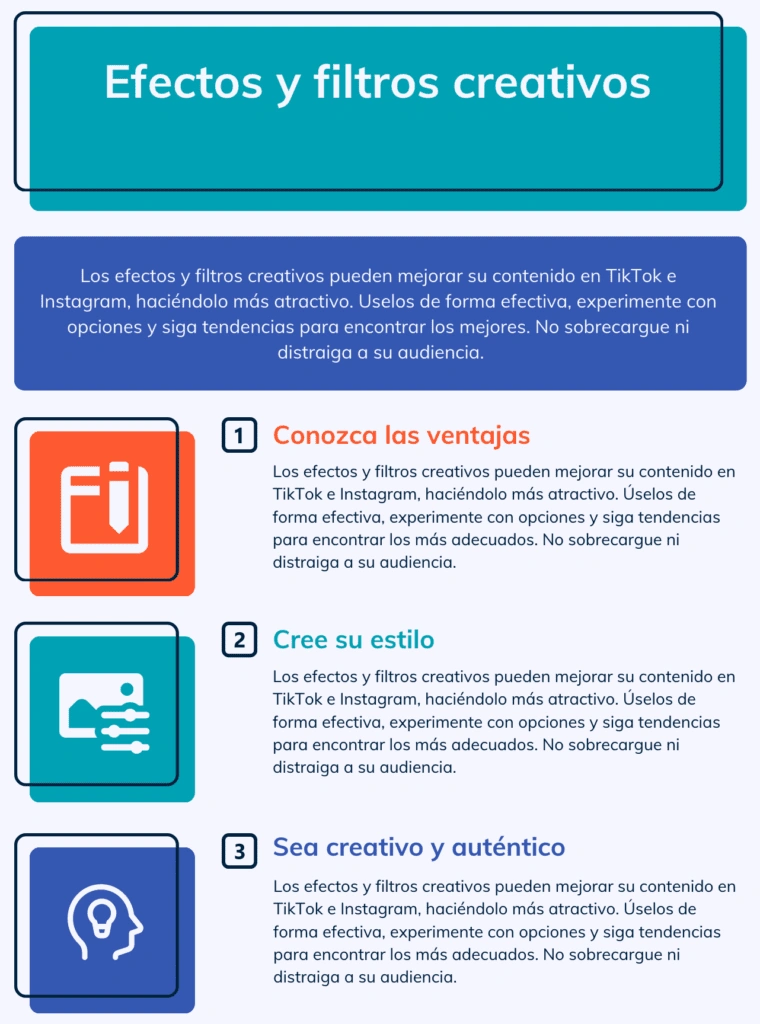 Efectos y filtros creativos

Los efectos y filtros creativos pueden mejorar su contenido en TikTok e Instagram, haciéndolo más atractivo. Uselos de forma efectiva, experimente con opciones y siga tendencias para encontrar los mejores. No sobrecargue ni distraiga a su audiencia.

1 Conozca las ventajas

Los efectos y filtros creativos pueden mejorar su contenido en TikTok e Instagram, haciéndolo más atractivo. Úselos de forma efectiva, experimente con opciones y siga tendencias para encontrar los más adecuados. No sobrecargue ni distraiga a su audiencia.

2 Cree su estilo

Los efectos y filtros creativos pueden mejorar su contenido en TikTok e Instagram, haciéndolo más atractivo. Úselos de forma efectiva, experimente con opciones y siga tendencias para encontrar los más adecuados. No sobrecargue ni distraiga a su audiencia.

3 Sea creativo y auténtico

Los efectos y filtros creativos pueden mejorar su contenido en TikTok e Instagram, haciéndolo más atractivo. Úselos de forma efectiva, experimente con opciones y siga tendencias para encontrar los más adecuados. No sobrecargue ni distraiga a su audiencia.